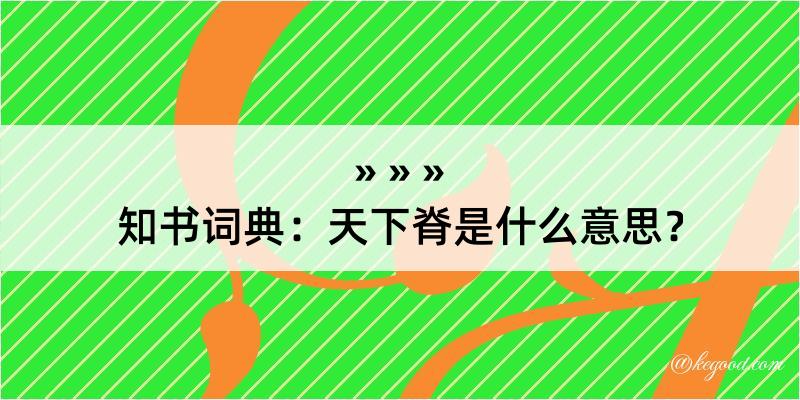 » » »
知书词典：天下脊是什么意思？
@kegood.com